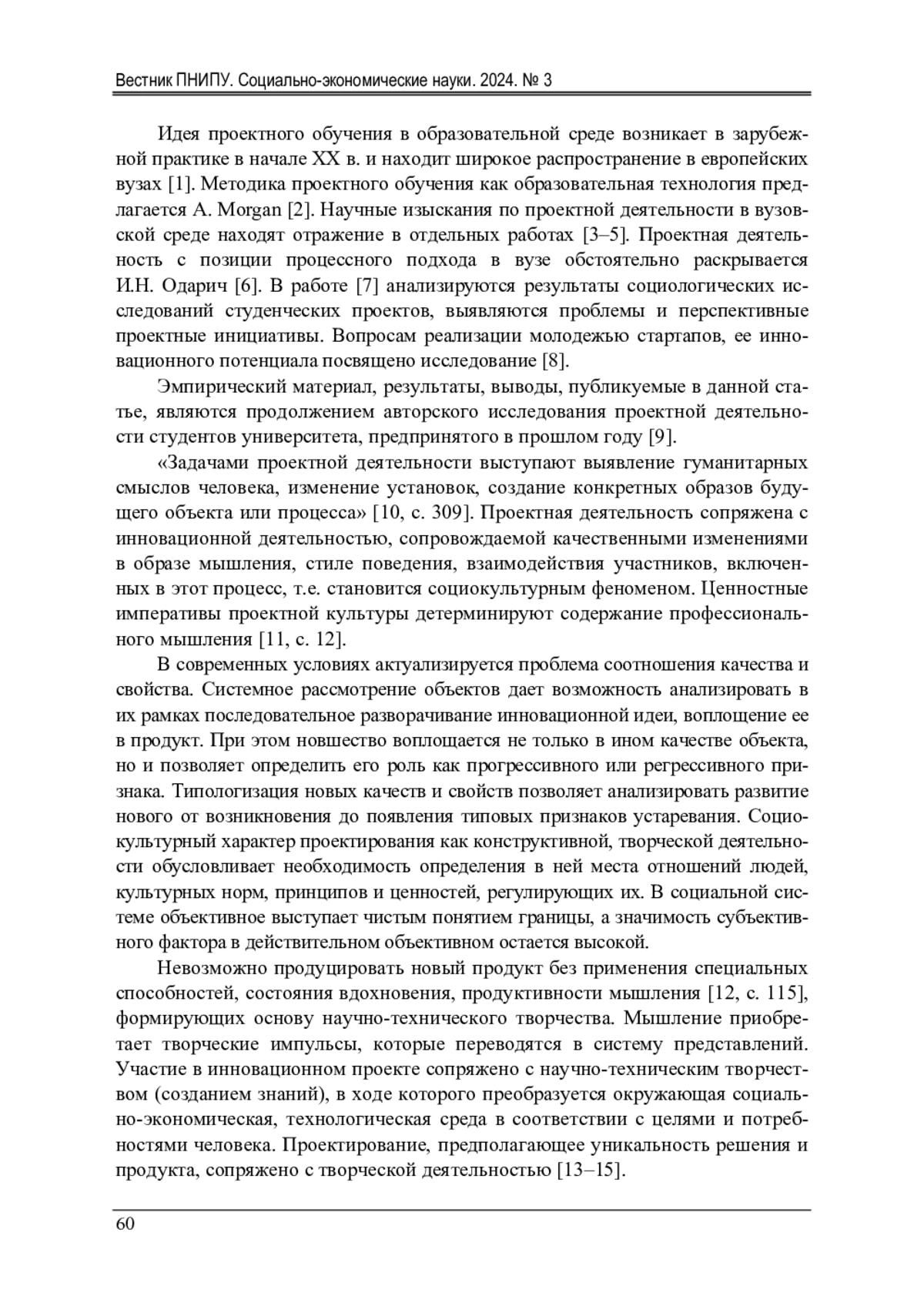 Вестник ПНИПУ. Социально-экономические науки. 2024. № 3

Идея проектного обучения в образовательной среде возникает в зарубежной практике в начале XX в. и находит широкое распространение в европейских вузах [1]. Методика проектного обучения как образовательная технология предлагается A. Morgan [2]. Научные изыскания по проектной деятельности в вузовской среде находят отражение в отдельных работах [3–5]. Проектная деятельность с позиции процессного подхода в вузе обстоятельно раскрывается И.Н. Одарич [6]. В работе [7] анализируются результаты социологических исследований студенческих проектов, выявляются проблемы и перспективные проектные инициативы. Вопросам реализации молодежью стартапов, ее инновационного потенциала посвящено исследование [8].

Эмпирический материал, результаты, выводы, публикуемые в данной статье, являются продолжением авторского исследования проектной деятельности студентов университета, предпринятого в прошлом году [9].

«Задачами проектной деятельности выступают выявление гуманитарных смыслов человека, изменение установок, создание конкретных образов будущего объекта или процесса» [10, с. 309]. Проектная деятельность сопряжена с инновационной деятельностью, сопровождаемой качественными изменениями в образе мышления, стиле поведения, взаимодействия участников, включенных в этот процесс, т.е. становится социокультурным феноменом. Ценностные императивы проектной культуры детерминируют содержание профессионального мышления [11, с. 12].

В современных условиях актуализируется проблема соотношения качества и свойства. Системное рассмотрение объектов дает возможность анализировать в их рамках последовательное разворачивание инновационной идеи, воплощение ее в продукт. При этом новшество воплощается не только в ином качестве объекта, но и позволяет определить его роль как прогрессивного или регрессивного признака. Типологизация новых качеств и свойств позволяет анализировать развитие нового от возникновения до появления типовых признаков устаревания. Социокультурный характер проектирования как конструктивной, творческой деятельности обусловливает необходимость определения в ней места отношений людей, культурных норм, принципов и ценностей, регулирующих их. В социальной системе объективное выступает чистым понятием границы, а значимость субъективного фактора в действительном объективном остается высокой.

Невозможно продуцировать новый продукт без применения специальных способностей, состояния вдохновения, продуктивности мышления [12, с. 115], формирующих основу научно-технического творчества. Мышление приобретает творческие импульсы, которые переводятся в систему представлений. Участие в инновационном проекте сопряжено с научно-техническим творчеством (созданием знаний), в ходе которого преобразуется окружающая социально-экономическая, технологическая среда в соответствии с целями и потребностями человека. Проектирование, предполагающее уникальность решения и продукта, сопряжено с творческой деятельностью [13–15].

60